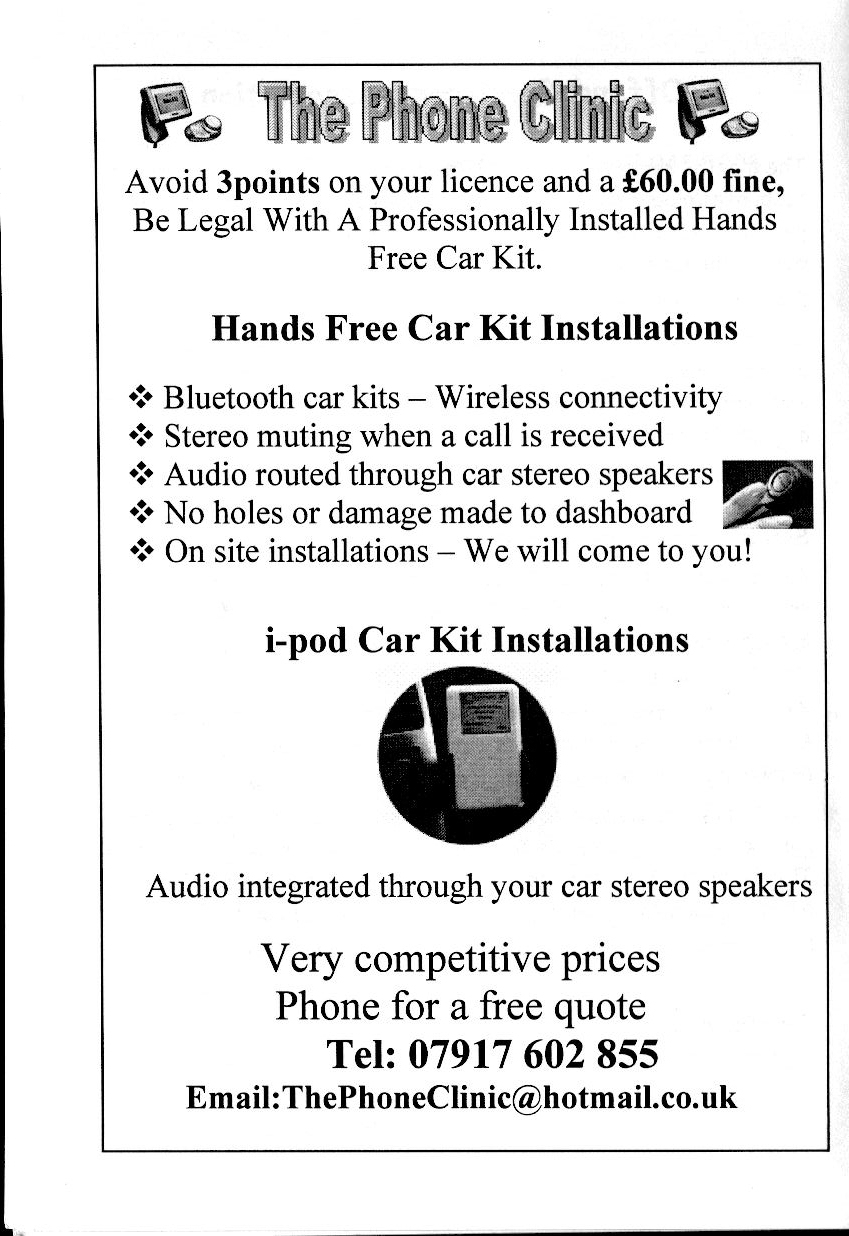 The Phone Clinic

Avoid 3points on your licence and a £60.00 fine, Be Legal With A Professionally Installed Hands Free Car Kit.

Hands Free Car Kit Installations

❖ Bluetooth car kits – Wireless connectivity
❖ Stereo muting when a call is received
❖ Audio routed through car stereo speakers
❖ No holes or damage made to dashboard
❖ On site installations – We will come to you!

i-pod Car Kit Installations

Audio integrated through your car stereo speakers

Very competitive prices
Phone for a free quote
Tel: 07917 602 855
Email:ThePhoneClinic@hotmail.co.uk